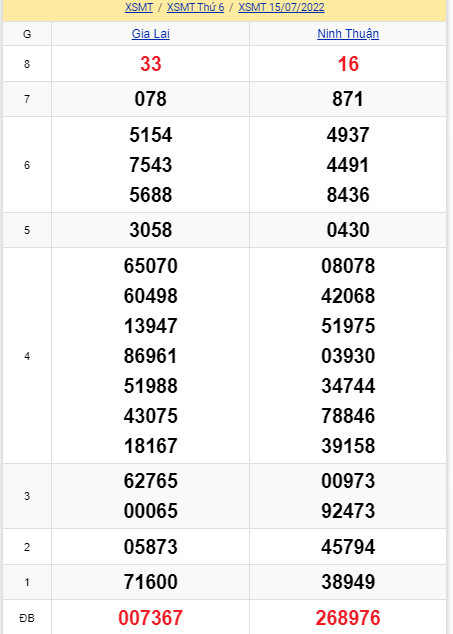 XSMT / XSMT Thứ 6 / XSMT 15/07/2022

| G | Gia Lai | Ninh Thuận |
|---|---|---|
| 8 | 33 | 16 |
| 7 | 078 | 871 |
| 6 | 5154 7543 5688 | 4937 4491 8436 |
| 5 | 3058 | 0430 |
| 4 | 65070 60498 13947 86961 51988 43075 18167 | 08078 42068 51975 03930 34744 78846 39158 |
| 3 | 62765 00065 | 00973 92473 |
| 2 | 05873 | 45794 |
| 1 | 71600 | 38949 |
| ĐB | 007367 | 268976 |